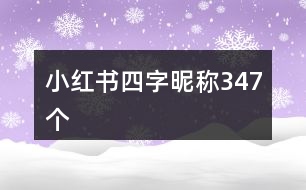 小红书四字昵称347个